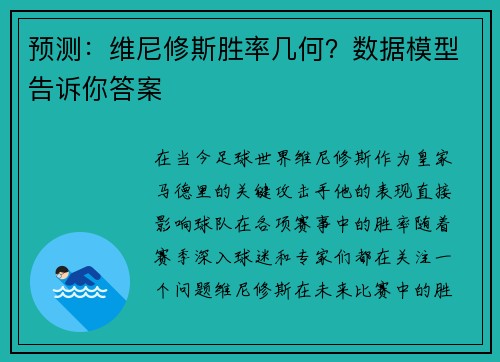 预测：维尼修斯胜率几何？数据模型告诉你答案

在当今足球世界维尼修斯作为皇家马德里的关键攻击手他的表现直接影响球队在各项赛事中的胜率随着赛季深入球迷和专家们都在关注一个问题维尼修斯在未来比赛中的胜